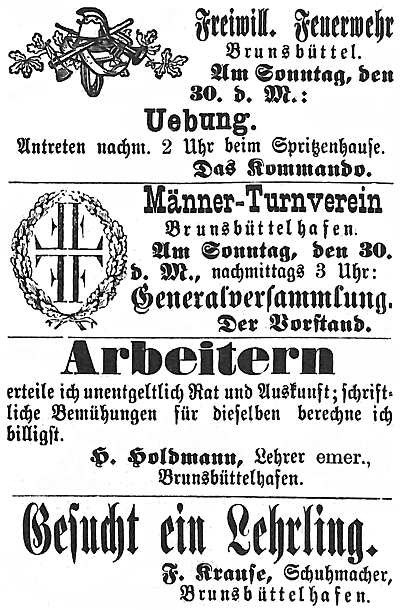 Freiwill. Feuerwehr
Brunsbüttel.
Am Sonntag, den 30. d. M.:
Uebung.
Antreten nachm. 2 Uhr beim Spritzenhause.
Das Kommando.

Männer-Turnverein
Brunsbüttelhafen.
Am Sonntag, den 30. d. M., nachmittags 3 Uhr:
Generalversammlung.
Der Vorstand.

Arbeitern
erteile ich unentgeltlich Rat und Auskunft; schriftliche Bemühungen für dieselben berechne ich billigst.
H. Holdmann, Lehrer emer., Brunsbüttelhafen.

Gesucht ein Lehrling.
F. Krause, Schuhmacher, Brunsbüttelhafen.